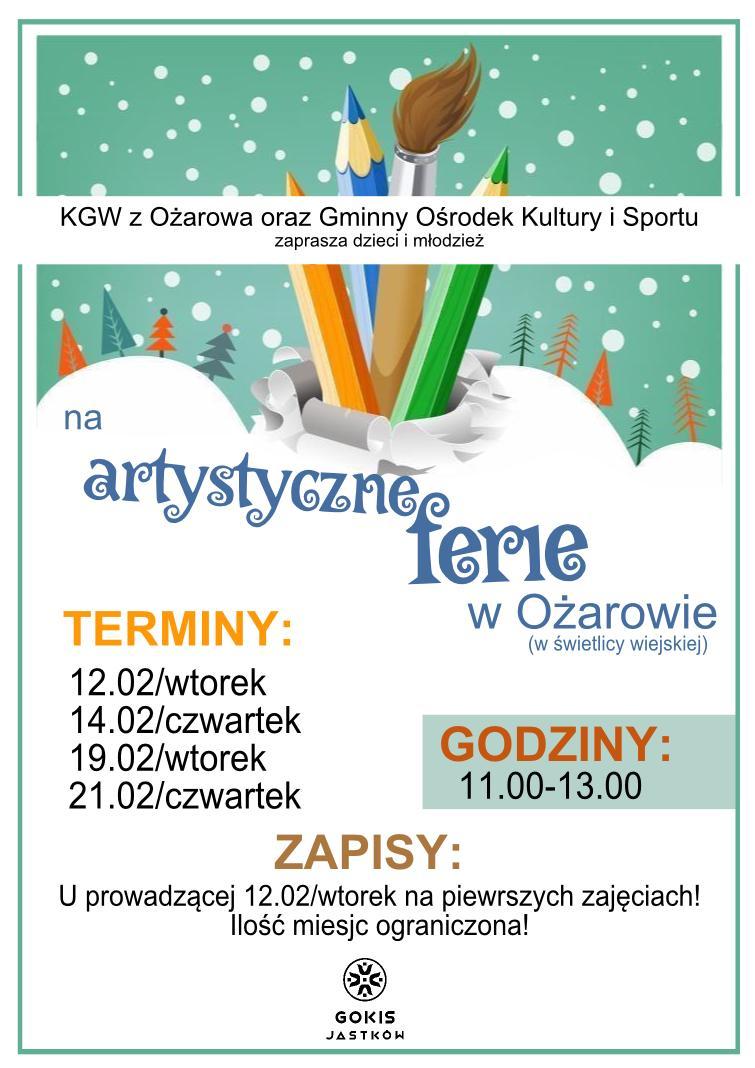 KGW z Ożarowa oraz Gminny Ośrodek Kultury i Sportu
zaprasza dzieci i młodzież

na

artystyczne ferie

w Ożarowie
(w świetlicy wiejskiej)

TERMINY:

12.02/wtorek
14.02/czwartek
19.02/wtorek
21.02/czwartek

GODZINY:
11.00-13.00

ZAPISY:

U prowadzącej 12.02/wtorek na piewrszych zajęciach!
Ilość miesjc ograniczona!

GOKIS
JASTKÓW